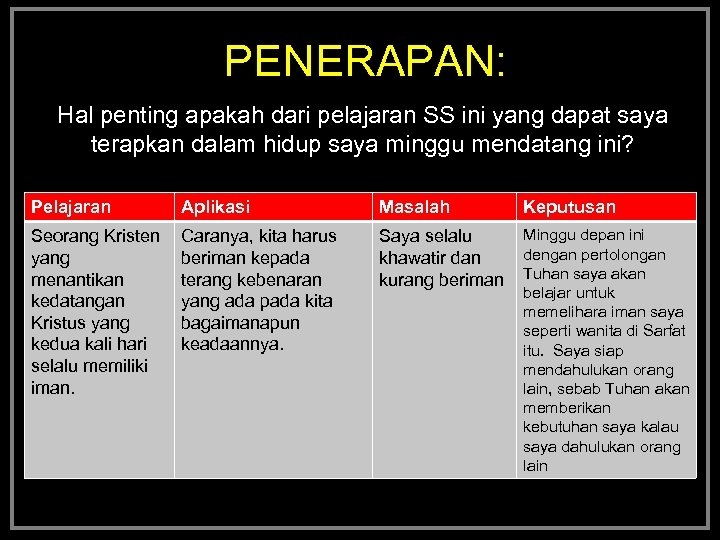 PENERAPAN:

Hal penting apakah dari pelajaran SS ini yang dapat saya terapkan dalam hidup saya minggu mendatang ini?

| Pelajaran | Aplikasi | Masalah | Keputusan |
|---|---|---|---|
| Seorang Kristen yang menantikan kedatangan Kristus yang kedua kali hari selalu memiliki iman. | Caranya, kita harus beriman kepada terang kebenaran yang ada pada kita bagaimanapun keadaannya. | Saya selalu khawatir dan kurang beriman | Minggu depan ini dengan pertolongan Tuhan saya akan belajar untuk memelihara iman saya seperti wanita di Sarfat itu. Saya siap mendahulukan orang lain, sebab Tuhan akan memberikan kebutuhan saya kalau saya dahulukan orang lain |